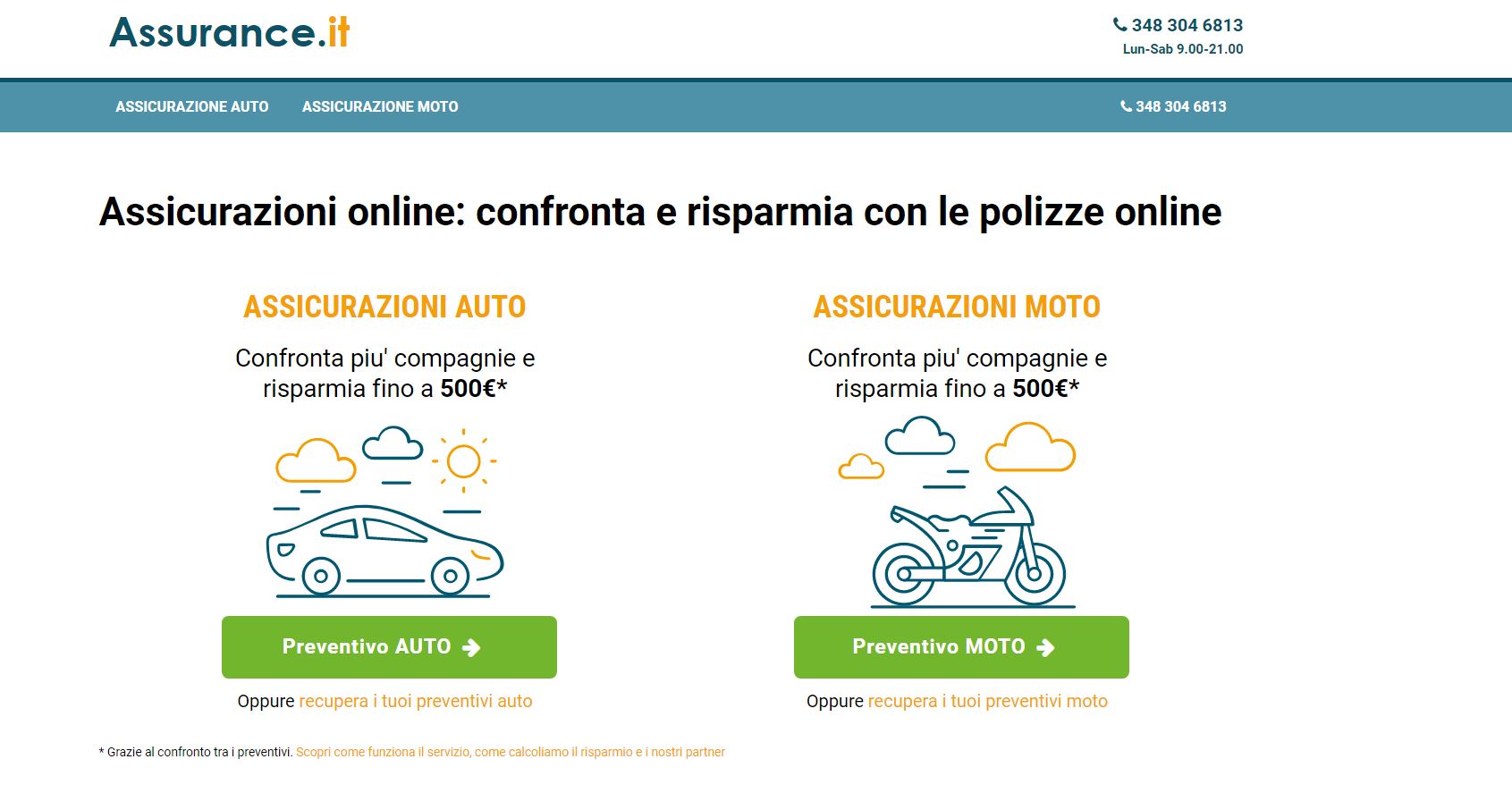 Assurance.it

348 304 6813
Lun-Sab 9.00-21.00

ASSICURAZIONE AUTO ASSICURAZIONE MOTO

348 304 6813

Assicurazioni online: confronta e risparmia con le polizze online

ASSICURAZIONI AUTO

Confronta piu' compagnie e risparmia fino a 500€*

Preventivo AUTO

Oppure recupera i tuoi preventivi auto

ASSICURAZIONI MOTO

Confronta piu' compagnie e risparmia fino a 500€*

Preventivo MOTO

Oppure recupera i tuoi preventivi moto

* Grazie al confronto tra i preventivi. Scopri come funziona il servizio, come calcoliamo il risparmio e i nostri partner